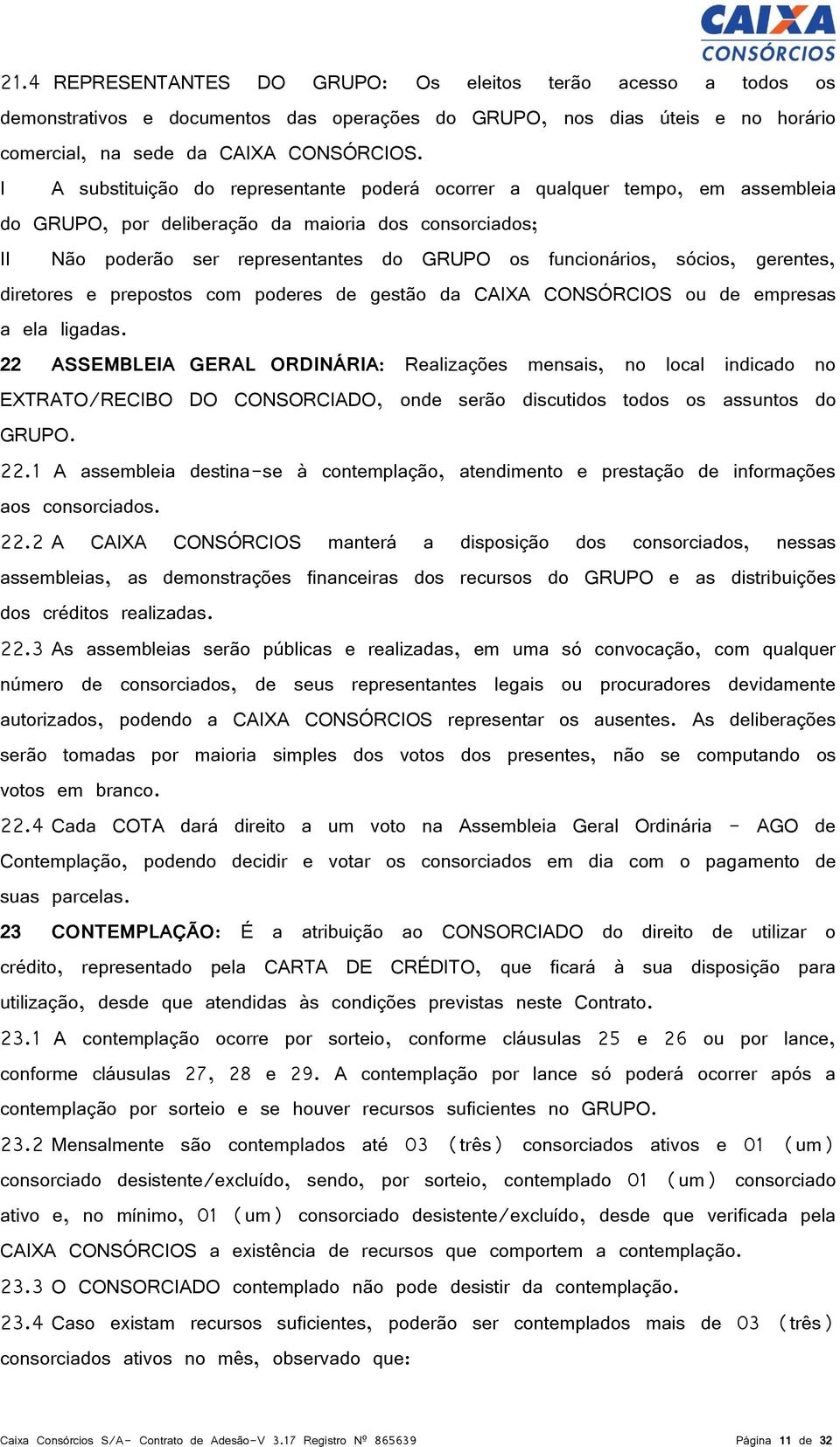 CAIXA
CONSÓRCIOS

21.4 REPRESENTANTES DO GRUPO: Os eleitos terão acesso a todos os demonstrativos e documentos das operações do GRUPO, nos dias úteis e no horário comercial, na sede da CAIXA CONSÓRCIOS.

I A substituição do representante poderá ocorrer a qualquer tempo, em assembleia do GRUPO, por deliberação da maioria dos consorciados;

II Não poderão ser representantes do GRUPO os funcionários, sócios, gerentes, diretores e prepostos com poderes de gestão da CAIXA CONSÓRCIOS ou de empresas a ela ligadas.

22 ASSEMBLEIA GERAL ORDINÁRIA: Realizações mensais, no local indicado no EXTRATO/RECIBO DO CONSORCIADO, onde serão discutidos todos os assuntos do GRUPO.

22.1 A assembleia destina-se à contemplação, atendimento e prestação de informações aos consorciados.

22.2 A CAIXA CONSÓRCIOS manterá a disposição dos consorciados, nessas assembleias, as demonstrações financeiras dos recursos do GRUPO e as distribuições dos créditos realizadas.

22.3 As assembleias serão públicas e realizadas, em uma só convocação, com qualquer número de consorciados, de seus representantes legais ou procuradores devidamente autorizados, podendo a CAIXA CONSÓRCIOS representar os ausentes. As deliberações serão tomadas por maioria simples dos votos dos presentes, não se computando os votos em branco.

22.4 Cada COTA dará direito a um voto na Assembleia Geral Ordinária - AGO de Contemplação, podendo decidir e votar os consorciados em dia com o pagamento de suas parcelas.

23 CONTEMPLAÇÃO: É a atribuição ao CONSORCIADO do direito de utilizar o crédito, representado pela CARTA DE CRÉDITO, que ficará à sua disposição para utilização, desde que atendidas às condições previstas neste Contrato.

23.1 A contemplação ocorre por sorteio, conforme cláusulas 25 e 26 ou por lance, conforme cláusulas 27, 28 e 29. A contemplação por lance só poderá ocorrer após a contemplação por sorteio e se houver recursos suficientes no GRUPO.

23.2 Mensalmente são contemplados até 03 (três) consorciados ativos e 01 (um) consorciado desistente/excluído, sendo, por sorteio, contemplado 01 (um) consorciado ativo e, no mínimo, 01 (um) consorciado desistente/excluído, desde que verificada pela CAIXA CONSÓRCIOS a existência de recursos que comportem a contemplação.

23.3 O CONSORCIADO contemplado não pode desistir da contemplação.

23.4 Caso existam recursos suficientes, poderão ser contemplados mais de 03 (três) consorciados ativos no mês, observado que:

Caixa Consórcios S/A- Contrato de Adesão-V 3.17 Registro Nº 865639 Página 11 de 32